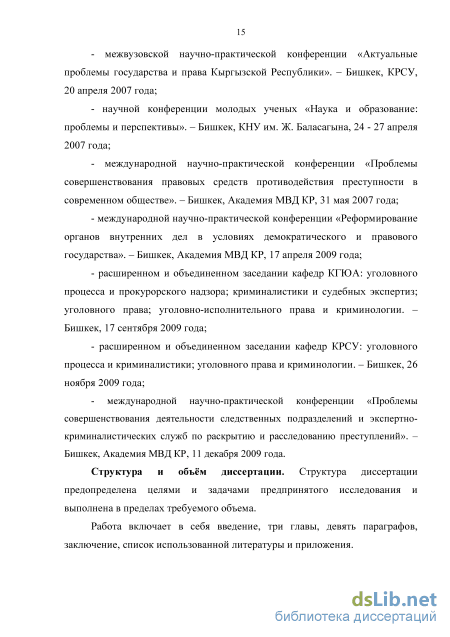 15

- межвузовской научно-практической конференции «Актуальные проблемы государства и права Кыргызской Республики». – Бишкек, КРСУ, 20 апреля 2007 года;

- научной конференции молодых ученых «Наука и образование: проблемы и перспективы». – Бишкек, КНУ им. Ж. Баласагына, 24 - 27 апреля 2007 года;

- международной научно-практической конференции «Проблемы совершенствования правовых средств противодействия преступности в современном обществе». – Бишкек, Академия МВД КР, 31 мая 2007 года;

- международной научно-практической конференции «Реформирование органов внутренних дел в условиях демократического и правового государства». – Бишкек, Академия МВД КР, 17 апреля 2009 года;

- расширенном и объединенном заседании кафедр КГЮА: уголовного процесса и прокурорского надзора; криминалистики и судебных экспертиз; уголовного права; уголовно-исполнительного права и криминологии. – Бишкек, 17 сентября 2009 года;

- расширенном и объединенном заседании кафедр КРСУ: уголовного процесса и криминалистики; уголовного права и криминологии. – Бишкек, 26 ноября 2009 года;

- международной научно-практической конференции «Проблемы совершенствования деятельности следственных подразделений и экспертно-криминалистических служб по раскрытию и расследованию преступлений». – Бишкек, Академия МВД КР, 11 декабря 2009 года.

Структура и объём диссертации. Структура диссертации предопределена целями и задачами предпринятого исследования и выполнена в пределах требуемого объема.

Работа включает в себя введение, три главы, девять параграфов, заключение, список использованной литературы и приложения.

dsLib.net
библиотека диссертаций